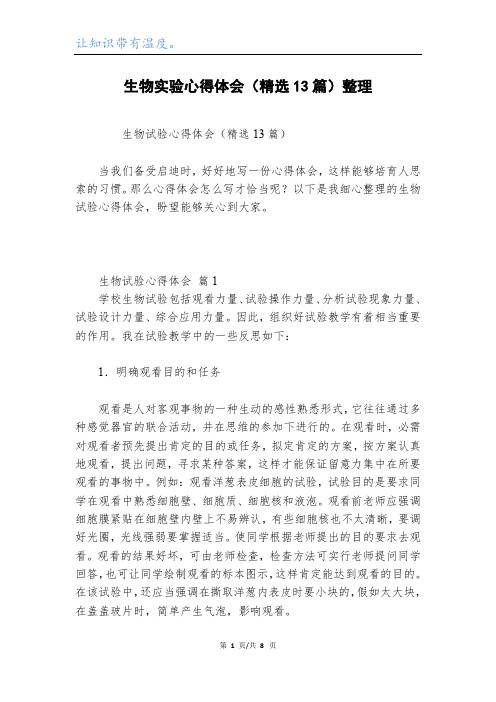 让知识带有温度。

生物实验心得体会（精选13篇）整理

生物试验心得体会（精选13篇）

当我们备受启迪时，好好地写一份心得体会，这样能够培育人思索的习惯。那么心得体会怎么写才恰当呢？以下是我细心整理的生物试验心得体会，盼望能够关心到大家。

生物试验心得体会 篇1

学校生物试验包括观看力量、试验操作力量、分析试验现象力量、试验设计力量、综合应用力量。因此，组织好试验教学有着相当重要的作用。我在试验教学中的一些反思如下：

1．明确观看目的和任务

观看是人对客观事物的一种生动的感性熟悉形式，它往往通过多种感觉器官的联合活动，并在思维的参加下进行的。在观看时，必需对观看者预先提出肯定的目的或任务，拟定肯定的方案，按方案认真地观看，提出问题，寻求某种答案，这样才能保证留意力集中在所要观看的事物中。例如：观看洋葱表皮细胞的试验，试验目的是要求同学在观看中熟悉细胞壁、细胞质、细胞核和液泡。观看前老师应强调细胞膜紧贴在细胞壁内壁上不易辨认，有些细胞核也不太清晰，要调好光圈，光线强弱要掌握适当。使同学根据老师提出的目的要求去观看。观看的结果好坏，可由老师检查，检查方法可实行老师提问同学回答，也可让同学绘制观看的标本图示，这样肯定能达到观看的目的。在该试验中，还应当强调在撕取洋葱内表皮时要小块的，假如太大块，在盖盖玻片时，简单产生气泡，影响观看。

第 1 页/共 8 页